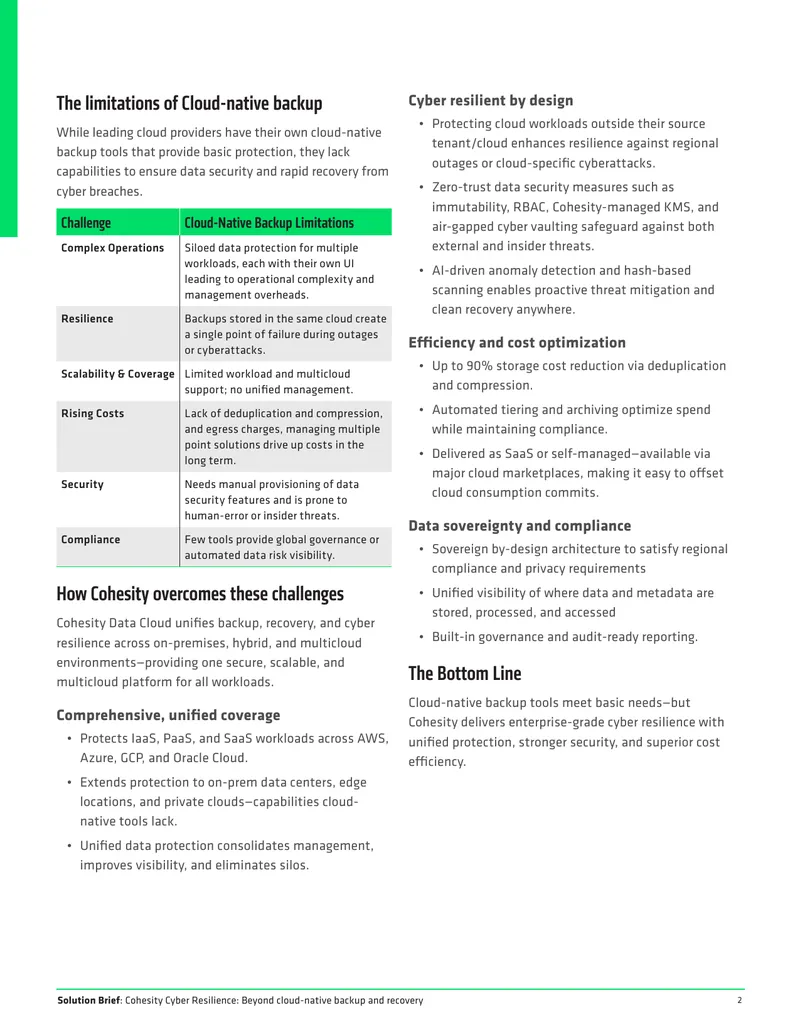 The limitations of Cloud-native backup

While leading cloud providers have their own cloud-native backup tools that provide basic protection, they lack capabilities to ensure data security and rapid recovery from cyber breaches.

| Challenge | Cloud-Native Backup Limitations |
|---|---|
| Complex Operations | Siloed data protection for multiple workloads, each with their own UI leading to operational complexity and management overheads. |
| Resilience | Backups stored in the same cloud create a single point of failure during outages or cyberattacks. |
| Scalability & Coverage | Limited workload and multicloud support; no unified management. |
| Rising Costs | Lack of deduplication and compression, and egress charges, managing multiple point solutions drive up costs in the long term. |
| Security | Needs manual provisioning of data security features and is prone to human-error or insider threats. |
| Compliance | Few tools provide global governance or automated data risk visibility. |

How Cohesity overcomes these challenges

Cohesity Data Cloud unifies backup, recovery, and cyber resilience across on-premises, hybrid, and multicloud environments—providing one secure, scalable, and multicloud platform for all workloads.

Comprehensive, unified coverage

• Protects IaaS, PaaS, and SaaS workloads across AWS, Azure, GCP, and Oracle Cloud.
• Extends protection to on-prem data centers, edge locations, and private clouds—capabilities cloud-native tools lack.
• Unified data protection consolidates management, improves visibility, and eliminates silos.

Cyber resilient by design

• Protecting cloud workloads outside their source tenant/cloud enhances resilience against regional outages or cloud-specific cyberattacks.
• Zero-trust data security measures such as immutability, RBAC, Cohesity-managed KMS, and air-gapped cyber vaulting safeguard against both external and insider threats.
• AI-driven anomaly detection and hash-based scanning enables proactive threat mitigation and clean recovery anywhere.

Efficiency and cost optimization

• Up to 90% storage cost reduction via deduplication and compression.
• Automated tiering and archiving optimize spend while maintaining compliance.
• Delivered as SaaS or self-managed—available via major cloud marketplaces, making it easy to offset cloud consumption commits.

Data sovereignty and compliance

• Sovereign by-design architecture to satisfy regional compliance and privacy requirements
• Unified visibility of where data and metadata are stored, processed, and accessed
• Built-in governance and audit-ready reporting.

The Bottom Line

Cloud-native backup tools meet basic needs—but Cohesity delivers enterprise-grade cyber resilience with unified protection, stronger security, and superior cost efficiency.

Solution Brief: Cohesity Cyber Resilience: Beyond cloud-native backup and recovery 2